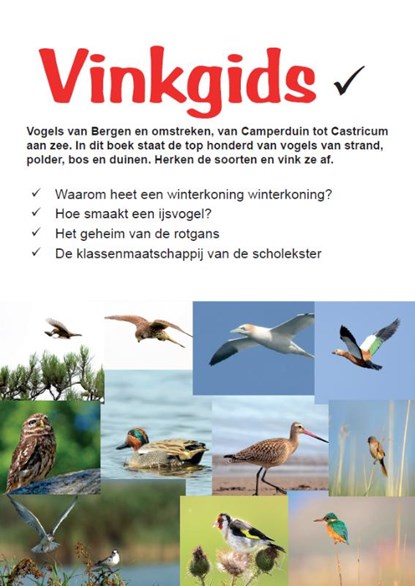 Vinkgids ✓

Vogels van Bergen en omstreken, van Camperduin tot Castricum aan zee. In dit boek staat de top honderd van vogels van strand, polder, bos en duinen. Herken de soorten en vink ze af.

✓ Waarom heet een winterkoning winterkoning?
✓ Hoe smaakt een ijsvogel?
✓ Het geheim van de rotgans
✓ De klassenmaatschappij van de scholekster